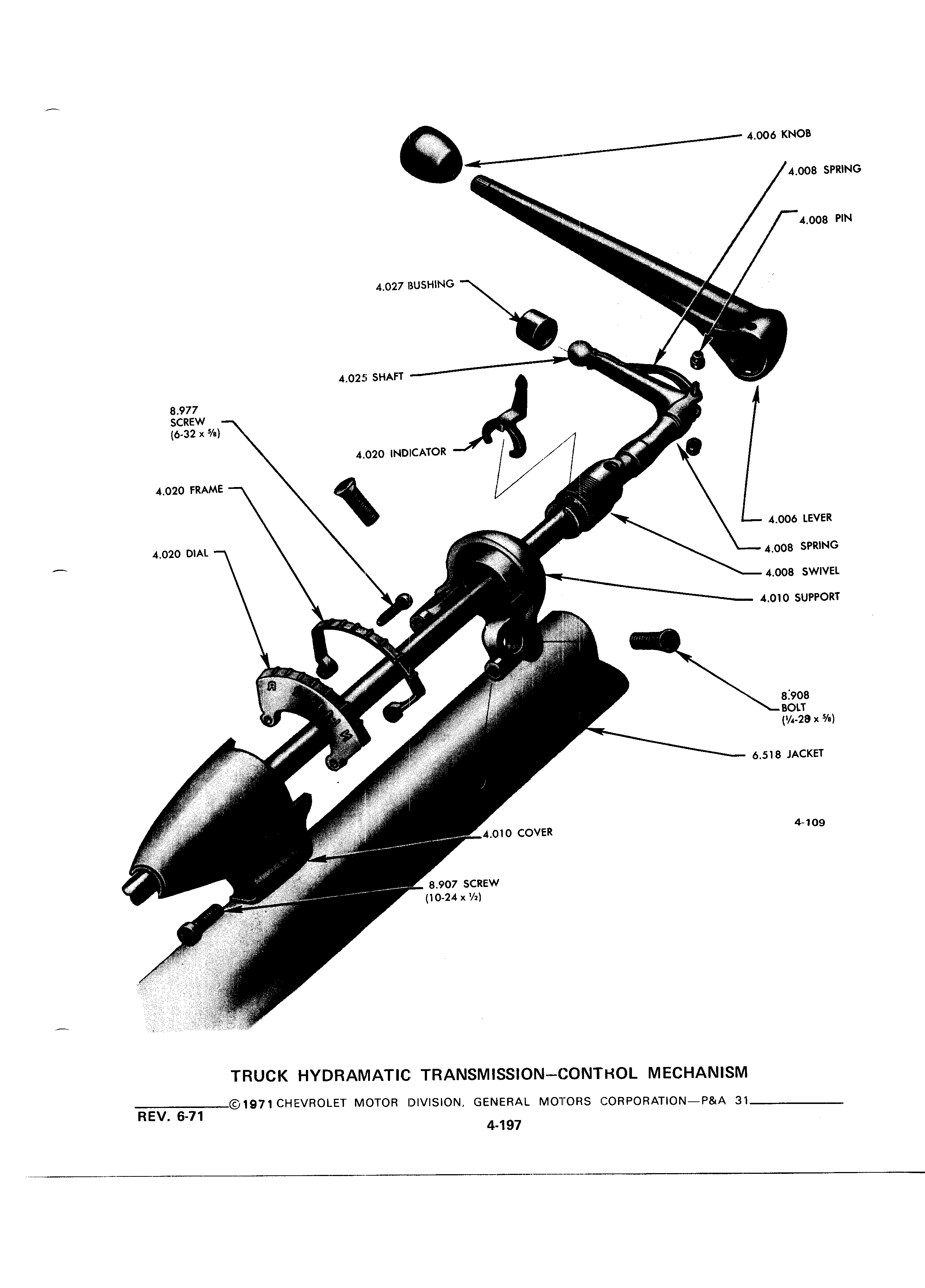 4.006 KNOB

4.008 SPRING

4.008 PIN

4.027 BUSHING

4.025 SHAFT

8.977 SCREW (6-32 x ⅝)

4.020 INDICATOR

4.020 FRAME

4.020 DIAL

4.006 LEVER

4.008 SPRING

4.008 SWIVEL

4.010 SUPPORT

8.908 BOLT (¼-28 x ⅝)

6.518 JACKET

4-109

4.010 COVER

8.907 SCREW (10-24 x ½)

TRUCK HYDRAMATIC TRANSMISSION–CONTROL MECHANISM

©1971 CHEVROLET MOTOR DIVISION, GENERAL MOTORS CORPORATION—P&A 31

REV. 6-71

4-197